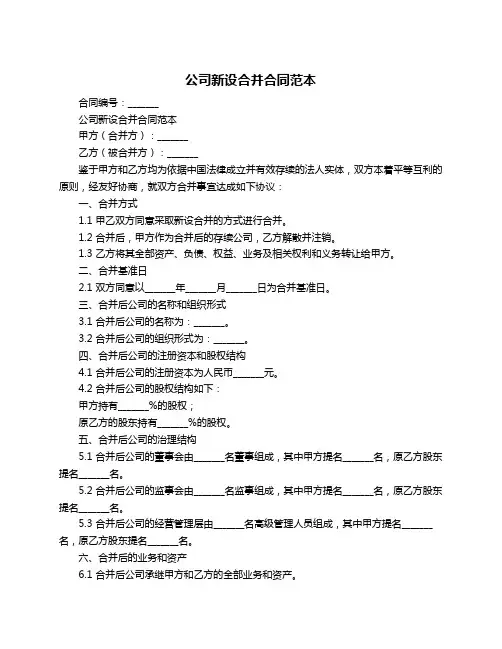 公司新设合并合同范本

合同编号：______

公司新设合并合同范本

甲方（合并方）：______

乙方（被合并方）：______

鉴于甲方和乙方均为依据中国法律成立并有效存续的法人实体，双方本着平等互利的原则，经友好协商，就双方合并事宜达成如下协议：

一、合并方式

1.1 甲乙双方同意采取新设合并的方式进行合并。

1.2 合并后，甲方作为合并后的存续公司，乙方解散并注销。

1.3 乙方将其全部资产、负债、权益、业务及相关权利和义务转让给甲方。

二、合并基准日

2.1 双方同意以______年______月______日为合并基准日。

三、合并后公司的名称和组织形式

3.1 合并后公司的名称为：______。

3.2 合并后公司的组织形式为：______。

四、合并后公司的注册资本和股权结构

4.1 合并后公司的注册资本为人民币______元。

4.2 合并后公司的股权结构如下：

甲方持有______%的股权；

原乙方的股东持有______%的股权。

五、合并后公司的治理结构

5.1 合并后公司的董事会由______名董事组成，其中甲方提名______名，原乙方股东提名______名。

5.2 合并后公司的监事会由______名监事组成，其中甲方提名______名，原乙方股东提名______名。

5.3 合并后公司的经营管理层由______名高级管理人员组成，其中甲方提名______名，原乙方股东提名______名。

六、合并后的业务和资产

6.1 合并后公司承继甲方和乙方的全部业务和资产。